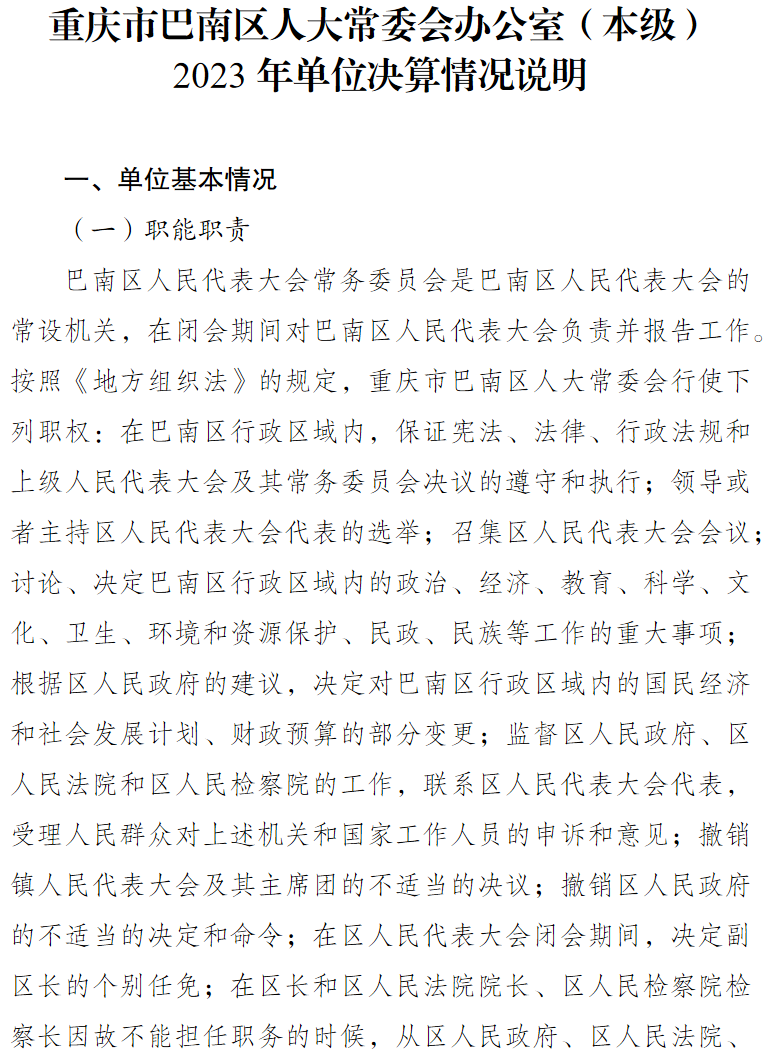 重庆市巴南区人大常委会办公室（本级）
2023 年单位决算情况说明

一、单位基本情况

（一）职能职责

巴南区人民代表大会常务委员会是巴南区人民代表大会的常设机关，在闭会期间对巴南区人民代表大会负责并报告工作。按照《地方组织法》的规定，重庆市巴南区人大常委会行使下列职权：在巴南区行政区域内，保证宪法、法律、行政法规和上级人民代表大会及其常务委员会决议的遵守和执行；领导或者主持区人民代表大会代表的选举；召集区人民代表大会会议；讨论、决定巴南区行政区域内的政治、经济、教育、科学、文化、卫生、环境和资源保护、民政、民族等工作的重大事项；根据区人民政府的建议，决定对巴南区行政区域内的国民经济和社会发展计划、财政预算的部分变更；监督区人民政府、区人民法院和区人民检察院的工作，联系区人民代表大会代表，受理人民群众对上述机关和国家工作人员的申诉和意见；撤销镇人民代表大会及其主席团的不适当的决议；撤销区人民政府的不适当的决定和命令；在区人民代表大会闭会期间，决定副区长的个别任免；在区长和区人民法院院长、区人民检察院检察长因故不能担任职务的时候，从区人民政府、区人民法院、